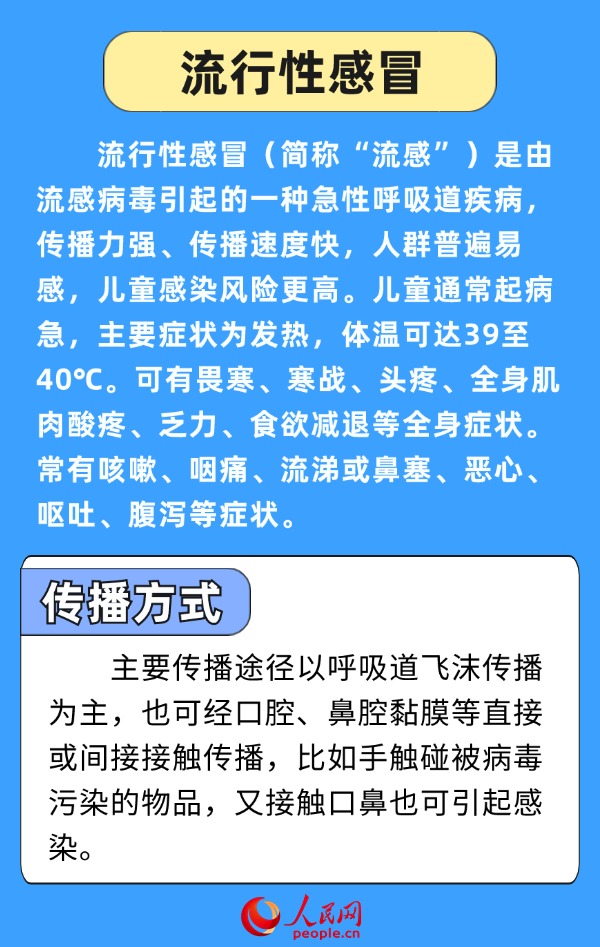 流行性感冒

流行性感冒（简称“流感”）是由流感病毒引起的一种急性呼吸道疾病，传播力强、传播速度快，人群普遍易感，儿童感染风险更高。儿童通常起病急，主要症状为发热，体温可达39至40℃。可有畏寒、寒战、头疼、全身肌肉酸疼、乏力、食欲减退等全身症状。常有咳嗽、咽痛、流涕或鼻塞、恶心、呕吐、腹泻等症状。

传播方式

主要传播途径以呼吸道飞沫传播为主，也可经口腔、鼻腔黏膜等直接或间接接触传播，比如手触碰被病毒污染的物品，又接触口鼻也可引起感染。

人民网
people.cn